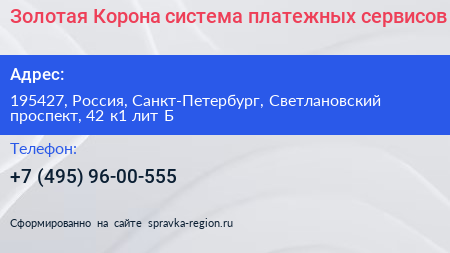 Золотая Корона система платежных сервисов

Адрес:

195427, Россия, Санкт-Петербург, Светлановский проспект, 42 к1 лит Б

Телефон:

+7 (495) 96-00-555

Сформированно на сайте spravka-region.ru